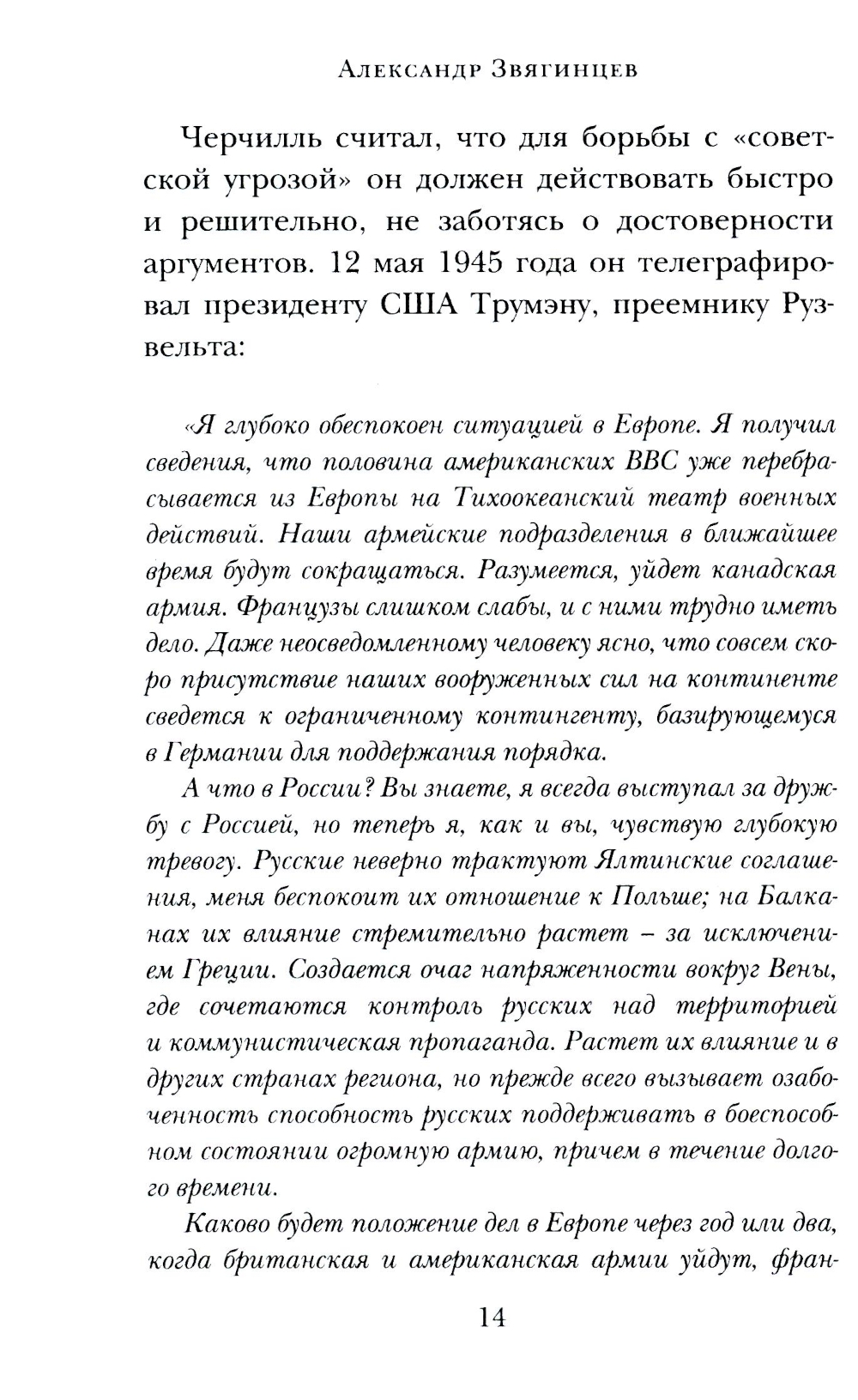 Александр Звягинцев

Черчилль считал, что для борьбы с «советской угрозой» он должен действовать быстро и решительно, не заботясь о достоверности аргументов. 12 мая 1945 года он телеграфировал президенту США Трумэну, преемнику Рузвельта:

«Я глубоко обеспокоен ситуацией в Европе. Я получил сведения, что половина американских ВВС уже перебрасывается из Европы на Тихоокеанский театр военных действий. Наши армейские подразделения в ближайшее время будут сокращаться. Разумеется, уйдет канадская армия. Французы слишком слабы, и с ними трудно иметь дело. Даже неосведомленному человеку ясно, что совсем скоро присутствие наших вооруженных сил на континенте сведется к ограниченному контингенту, базирующемуся в Германии для поддержания порядка.

А что в России? Вы знаете, я всегда выступал за дружбу с Россией, но теперь я, как и вы, чувствую глубокую тревогу. Русские неверно трактуют Ялтинские соглашения, меня беспокоит их отношение к Польше; на Балканах их влияние стремительно растет – за исключением Греции. Создается очаг напряженности вокруг Вены, где сочетаются контроль русских над территорией и коммунистическая пропаганда. Растет их влияние и в других странах региона, но прежде всего вызывает озабоченность способность русских поддерживать в боеспособном состоянии огромную армию, причем в течение долгого времени.

Каково будет положение дел в Европе через год или два, когда британская и американская армии уйдут, фран-

14